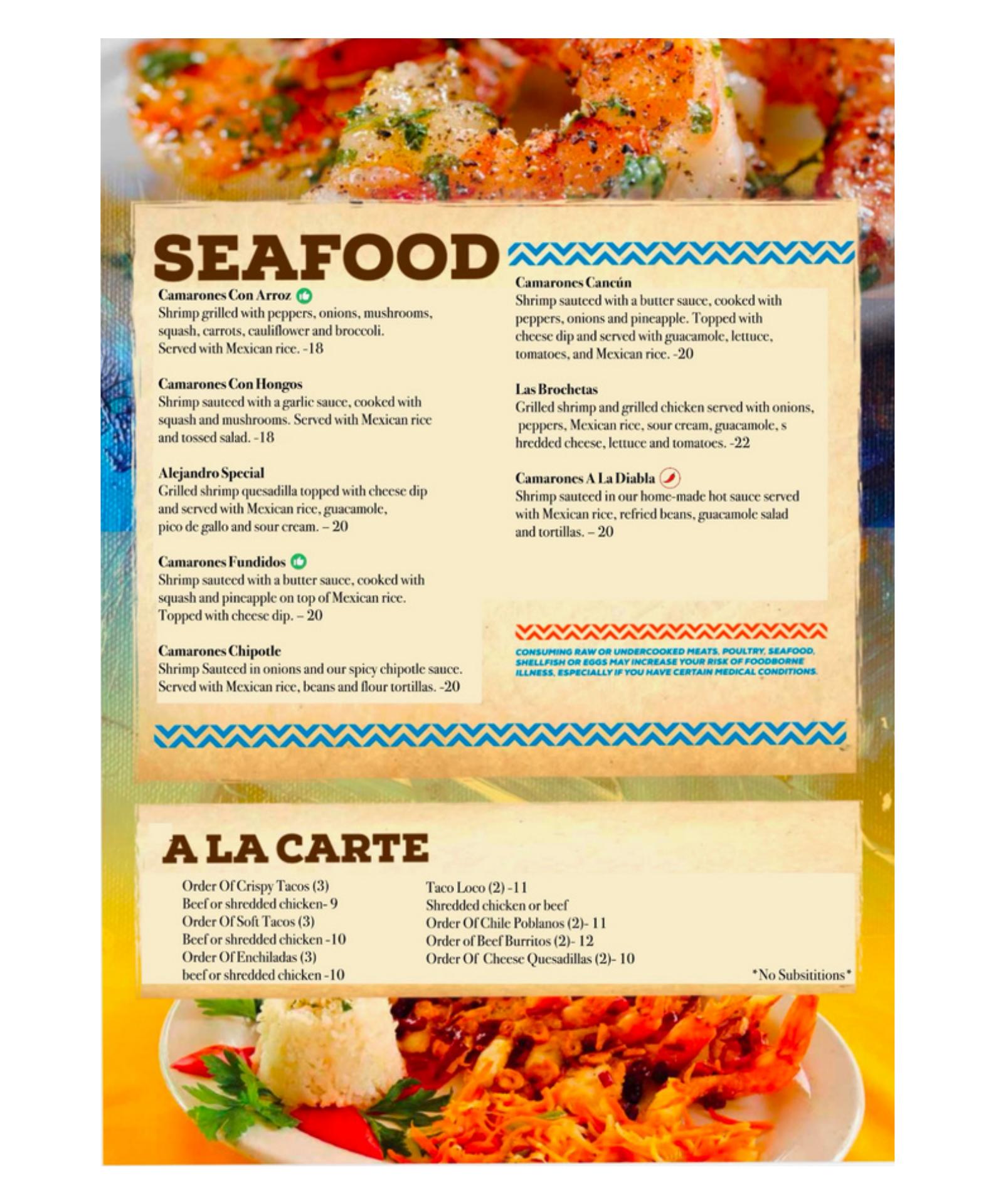 SEAFOOD

Camarones Con Arroz
Shrimp grilled with peppers, onions, mushrooms, squash, carrots, cauliflower and broccoli. Served with Mexican rice. -18

Camarones Con Hongos
Shrimp sauteed with a garlic sauce, cooked with squash and mushrooms. Served with Mexican rice and tossed salad. -18

Alejandro Special
Grilled shrimp quesadilla topped with cheese dip and served with Mexican rice, guacamole, pico de gallo and sour cream. – 20

Camarones Fundidos
Shrimp sauteed with a butter sauce, cooked with squash and pineapple on top of Mexican rice. Topped with cheese dip. – 20

Camarones Chipotle
Shrimp Sauteed in onions and our spicy chipotle sauce. Served with Mexican rice, beans and flour tortillas. -20

Camarones Cancún
Shrimp sauteed with a butter sauce, cooked with peppers, onions and pineapple. Topped with cheese dip and served with guacamole, lettuce, tomatoes, and Mexican rice. -20

Las Brochetas
Grilled shrimp and grilled chicken served with onions, peppers, Mexican rice, sour cream, guacamole, s hredded cheese, lettuce and tomatoes. -22

Camarones A La Diabla
Shrimp sauteed in our home-made hot sauce served with Mexican rice, refried beans, guacamole salad and tortillas. – 20

CONSUMING RAW OR UNDERCOOKED MEATS, POULTRY, SEAFOOD, SHELLFISH OR EGGS MAY INCREASE YOUR RISK OF FOODBORNE ILLNESS, ESPECIALLY IF YOU HAVE CERTAIN MEDICAL CONDITIONS.

A LA CARTE

Order Of Crispy Tacos (3)
Beef or shredded chicken- 9
Order Of Soft Tacos (3)
Beef or shredded chicken -10
Order Of Enchiladas (3)
beef or shredded chicken -10

Taco Loco (2) -11
Shredded chicken or beef
Order Of Chile Poblanos (2)- 11
Order of Beef Burritos (2)- 12
Order Of Cheese Quesadillas (2)- 10

*No Subsititions*